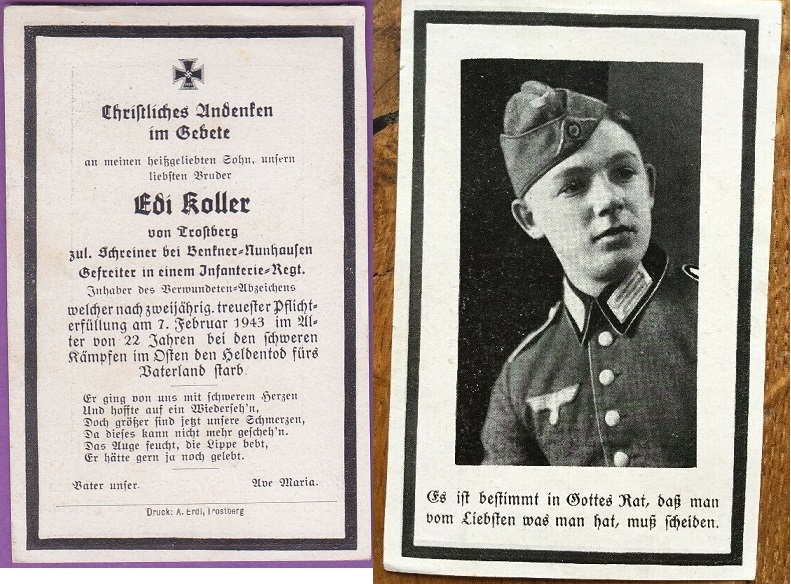 Christliches Andenken im Gebete

an meinen heißgeliebten Sohn, unsern liebsten Bruder

Edi Koller

von Trostberg

zul. Schreiner bei Benkner-Nunhausen

Gefreiter in einem Infanterie-Regt.

Inhaber des Verwundeten-Abzeichens

welcher nach zweijährig. treuester Pflichterfüllung am 7. Februar 1943 im Alter von 22 Jahren bei den schweren Kämpfen im Osten den Heldentod fürs Vaterland starb.

Er ging von uns mit schwerem Herzen
Und hoffte auf ein Wiederseh'n,
Doch größer sind jetzt unsere Schmerzen,
Da dieses kann nicht mehr gescheh'n.
Das Auge feucht, die Lippe bebt,
Er hätte gern ja noch gelebt.

Vater unser. Ave Maria.

Druck: A. Erdl, Trostberg

Es ist bestimmt in Gottes Rat, daß man vom Liebsten was man hat, muß scheiden.